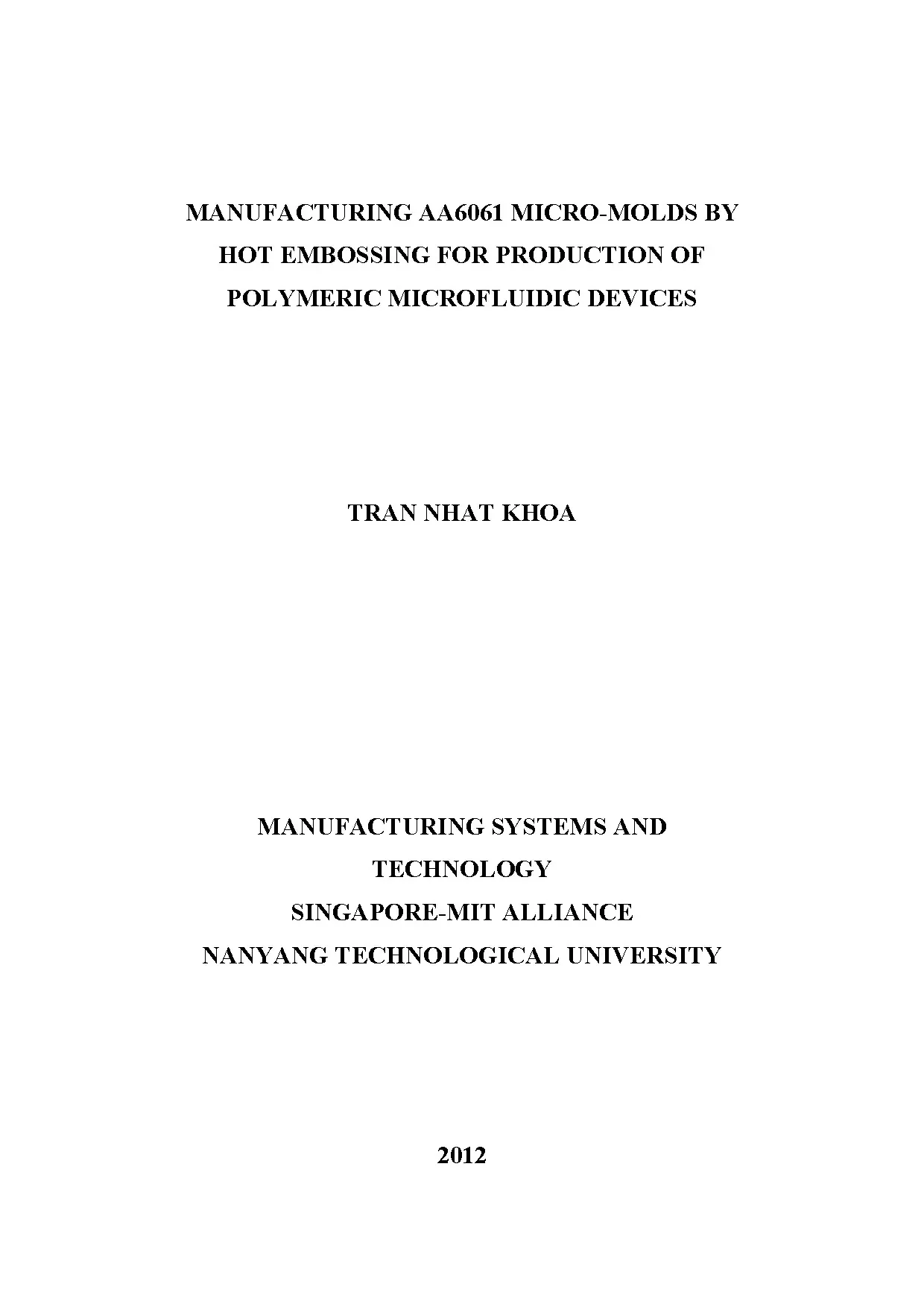 MANUFACTURING AA6061 MICRO-MOLDS BY HOT EMBOSSING FOR PRODUCTION OF POLYMERIC MICROFLUIDIC DEVICES

TRAN NHAT KHOA

MANUFACTURING SYSTEMS AND TECHNOLOGY
SINGAPORE-MIT ALLIANCE
NANYANG TECHNOLOGICAL UNIVERSITY

2012